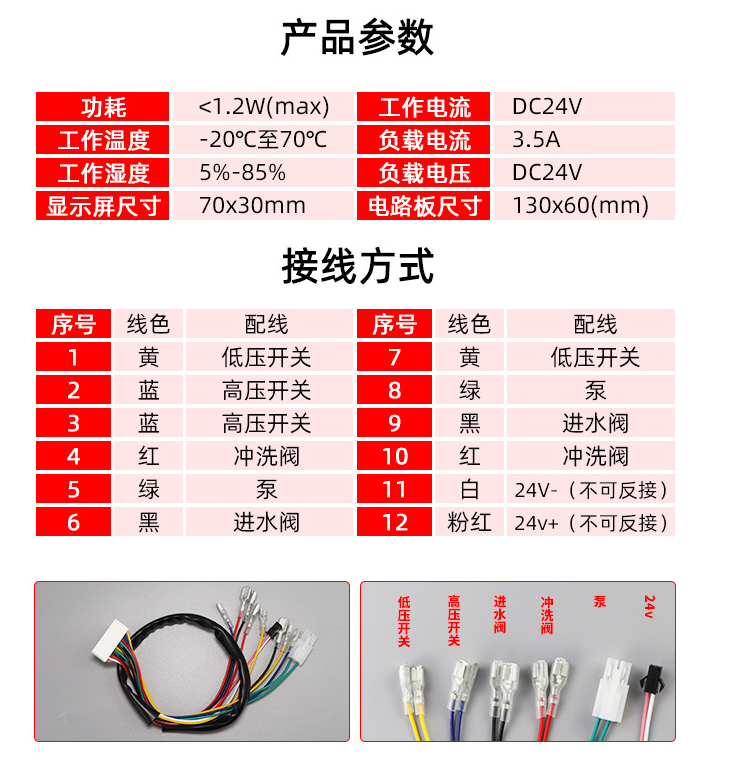 产品参数

| 功耗 | <1.2W(max) | 工作电流 | DC24V |
|---|---|---|---|
| 工作温度 | -20℃至70℃ | 负载电流 | 3.5A |
| 工作湿度 | 5%-85% | 负载电压 | DC24V |
| 显示屏尺寸 | 70x30mm | 电路板尺寸 | 130x60(mm) |

接线方式

| 序号 | 线色 | 配线 | 序号 | 线色 | 配线 |
|---|---|---|---|---|---|
| 1 | 黄 | 低压开关 | 7 | 黄 | 低压开关 |
| 2 | 蓝 | 高压开关 | 8 | 绿 | 泵 |
| 3 | 蓝 | 高压开关 | 9 | 黑 | 进水阀 |
| 4 | 红 | 冲洗阀 | 10 | 红 | 冲洗阀 |
| 5 | 绿 | 泵 | 11 | 白 | 24V-（不可反接） |
| 6 | 黑 | 进水阀 | 12 | 粉红 | 24v+（不可反接） |

低压开关 高压开关 进水阀 冲洗阀 泵 24v